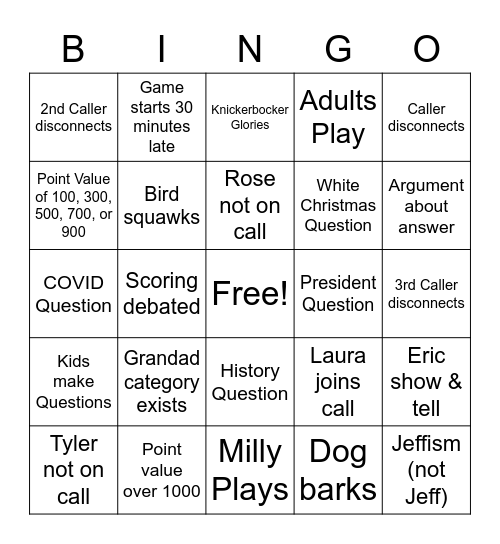 | B | I | N | G | O |
|---|---|---|---|---|
| 2nd Caller disconnects | Game starts 30 minutes late | Knickerbocker Glories | Adults Play | Caller disconnects |
| Point Value of 100, 300, 500, 700, or 900 | Bird squawks | Rose not on call | White Christmas Question | Argument about answer |
| COVID Question | Scoring debated | Free! | President Question | 3rd Caller disconnects |
| Kids make Questions | Grandad category exists | History Question | Laura joins call | Eric show & tell |
| Tyler not on call | Point value over 1000 | Milly Plays | Dog barks | Jeffism (not Jeff) |